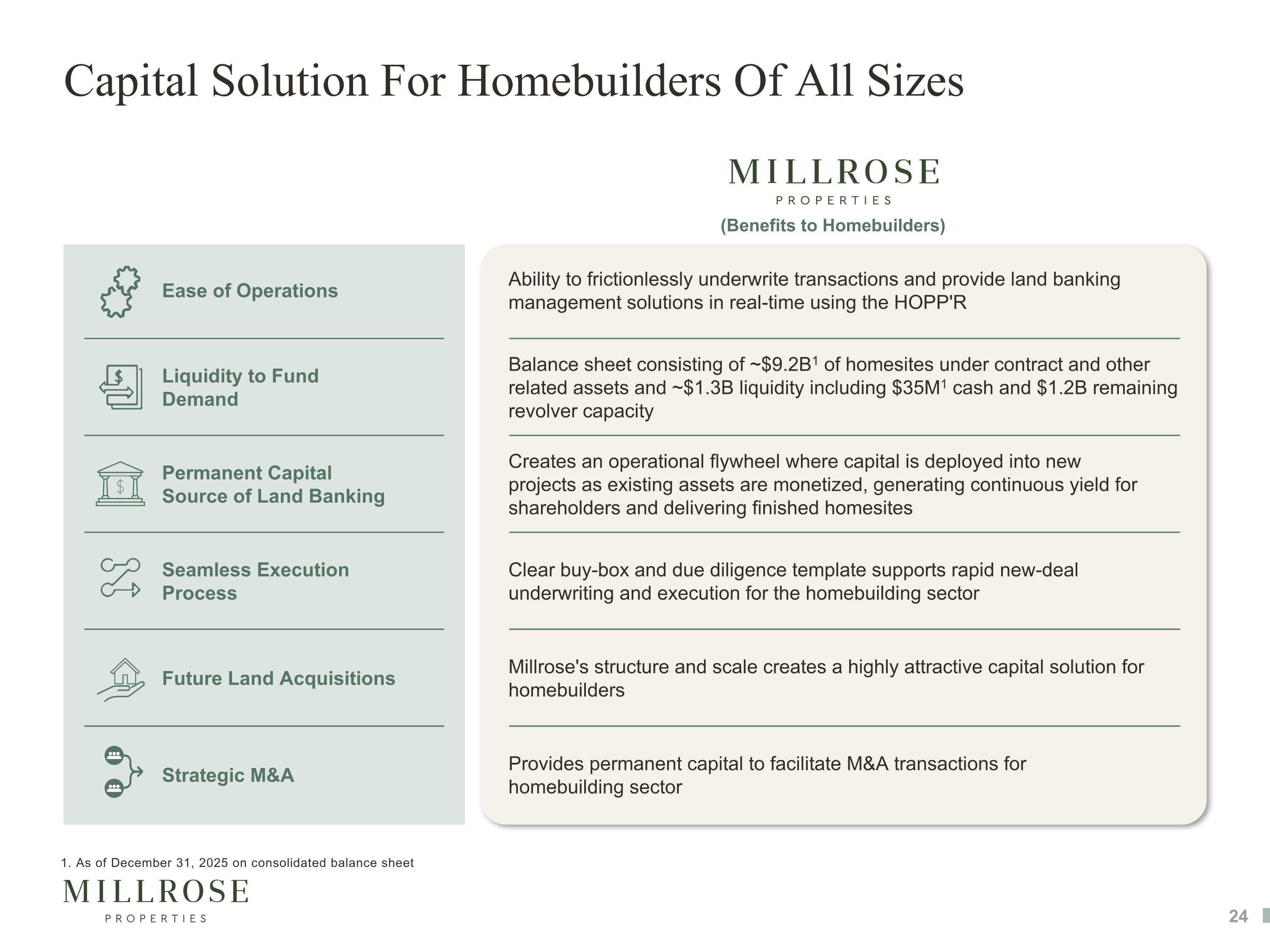 Capital Solution For Homebuilders Of All Sizes

MILLROSE
PROPERTIES
(Benefits to Homebuilders)

Ease of Operations

Liquidity to Fund Demand

Permanent Capital Source of Land Banking

Seamless Execution Process

Future Land Acquisitions

Strategic M&A

Ability to frictionlessly underwrite transactions and provide land banking management solutions in real-time using the HOPP'R

Balance sheet consisting of ~$9.2B$^{1}$ of homesites under contract and other related assets and ~$1.3B liquidity including $35M$^{1}$ cash and $1.2B remaining revolver capacity

Creates an operational flywheel where capital is deployed into new projects as existing assets are monetized, generating continuous yield for shareholders and delivering finished homesites

Clear buy-box and due diligence template supports rapid new-deal underwriting and execution for the homebuilding sector

Millrose's structure and scale creates a highly attractive capital solution for homebuilders

Provides permanent capital to facilitate M&A transactions for homebuilding sector

1. As of December 31, 2025 on consolidated balance sheet

MILLROSE
PROPERTIES

24